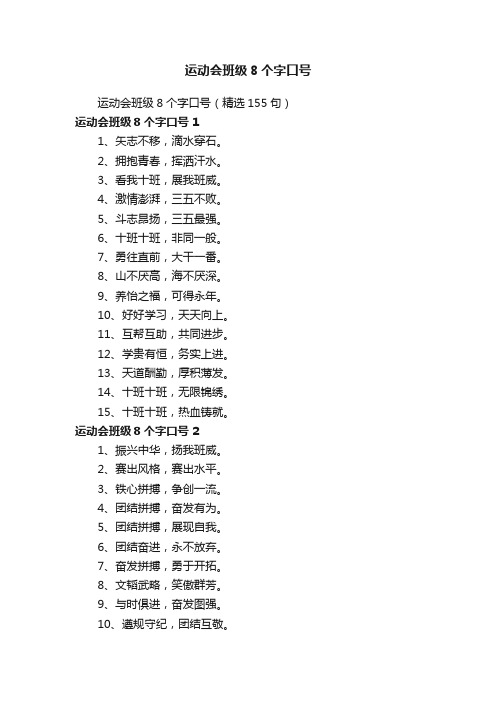 运动会班级 8 个字口号

运动会班级 8 个字口号（精选 155 句）

运动会班级 8 个字口号 1

1、矢志不移，滴水穿石。

2、拥抱青春，挥洒汗水。

3、看我十班，展我班威。

4、激情澎湃，三五不败。

5、斗志昂扬，三五最强。

6、十班十班，非同一般。

7、勇往直前，大干一番。

8、山不厌高，海不厌深。

9、养怡之福，可得永年。

10、好好学习，天天向上。

11、互帮互助，共同进步。

12、学贵有恒，务实上进。

13、天道酬勤，厚积薄发。

14、十班十班，无限锦绣。

15、十班十班，热血铸就。

运动会班级 8 个字口号 2

1、振兴中华，扬我班威。

2、赛出风格，赛出水平。

3、铁心拼搏，争创一流。

4、团结拼搏，奋发有为。

5、团结拼搏，展现自我。

6、团结奋进，永不放弃。

7、奋发拼搏，勇于开拓。

8、文韬武略，笑傲群芳。

9、与时俱进，奋发图强。

10、遵规守纪，团结互敬。